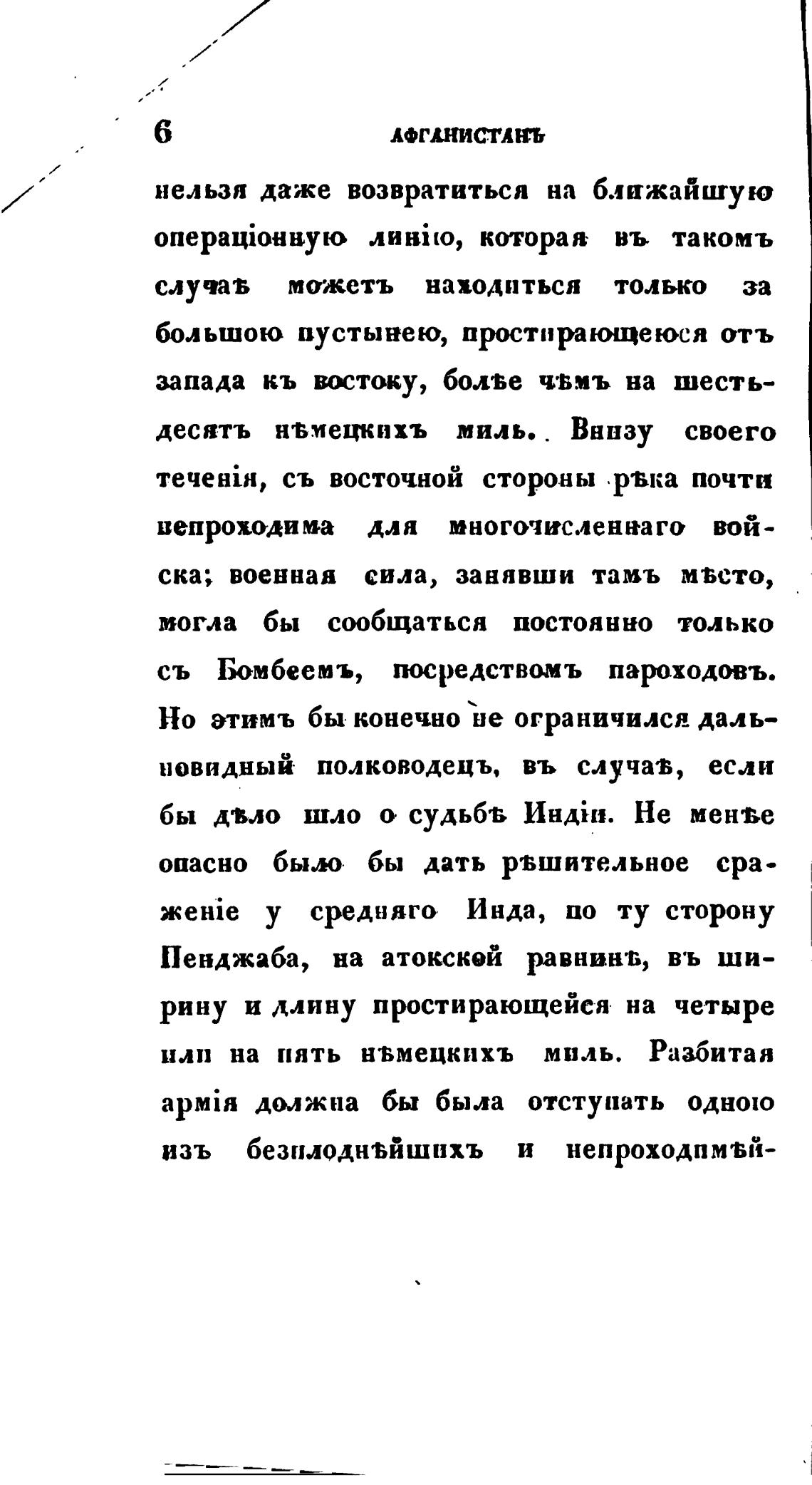 6 АФГАНИСТАНЪ

нельзя даже возвратиться на ближайшую операціонную линію, которая въ такомъ случаѣ можетъ находиться только за большою пустынею, простирающеюся отъ запада къ востоку, болѣе чѣмъ на шестьдесятъ нѣмецкихъ миль. Внизу своего теченія, съ восточной стороны рѣка почти непроходима для многочисленнаго войска; военная сила, занявши тамъ мѣсто, могла бы сообщаться постоянно только съ Бомбеемъ, посредствомъ пароходовъ. Но этимъ бы конечно не ограничился дальновидный полководецъ, въ случаѣ, если бы дѣло шло о судьбѣ Индіи. Не менѣе опасно было бы дать рѣшительное сраженіе у средняго Инда, по ту сторону Пенджаба, на атокской равнинѣ, въ ширину и длину простирающейся на четыре или на пять нѣмецкихъ миль. Разбитая армія должна бы была отступать одною изъ безплоднѣйшихъ и непроходимѣй-